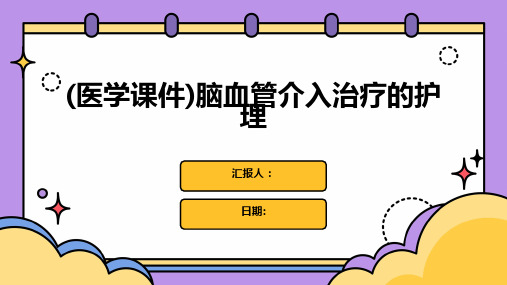 (医学课件)脑血管介入治疗的护理

汇报人：

日期: